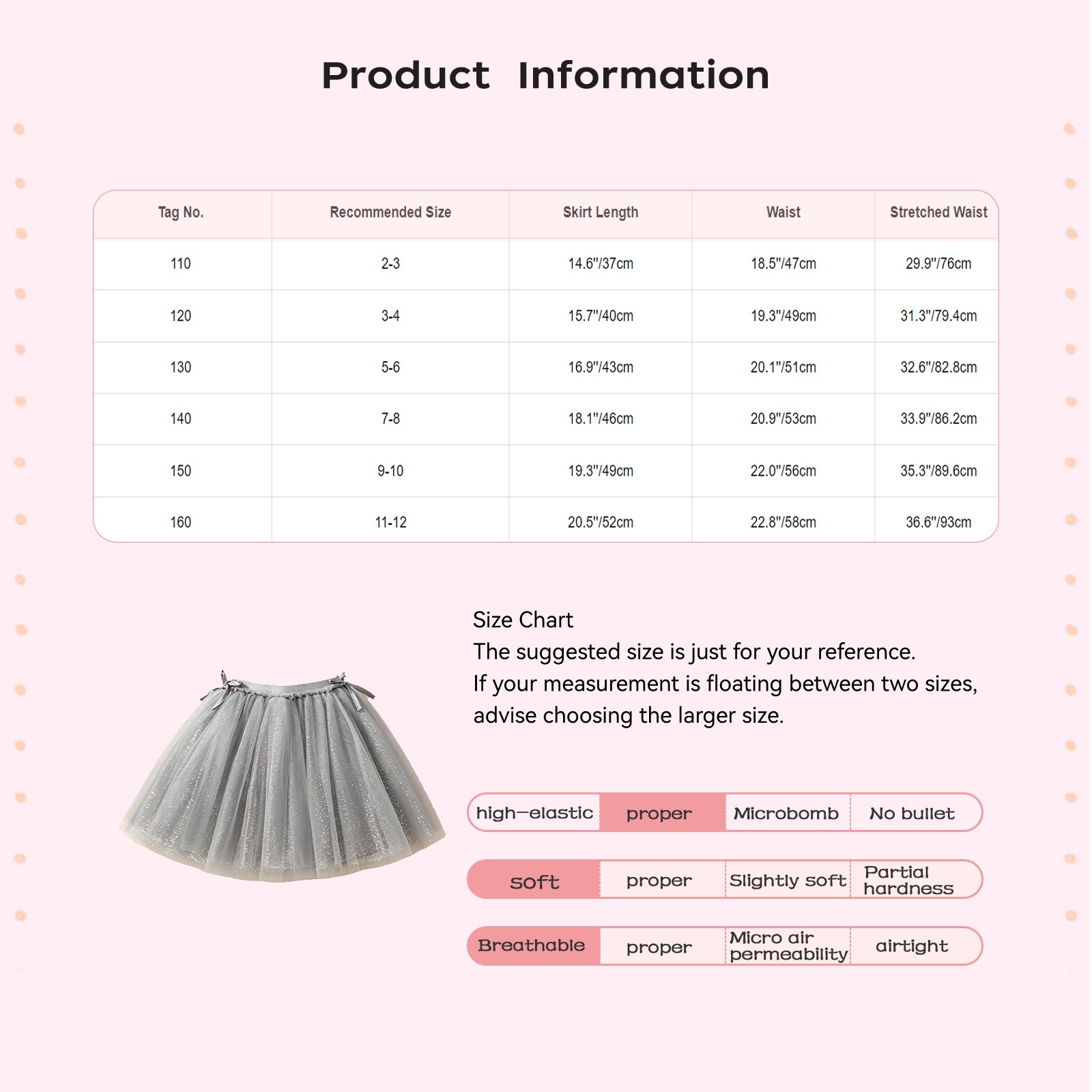 Product Information

| Tag No. | Recommended Size | Skirt Length | Waist | Stretched Waist |
|---|---|---|---|---|
| 110 | 2-3 | 14.6"/37cm | 18.5"/47cm | 29.9"/76cm |
| 120 | 3-4 | 15.7"/40cm | 19.3"/49cm | 31.3"/79.4cm |
| 130 | 5-6 | 16.9"/43cm | 20.1"/51cm | 32.6"/82.8cm |
| 140 | 7-8 | 18.1"/46cm | 20.9"/53cm | 33.9"/86.2cm |
| 150 | 9-10 | 19.3"/49cm | 22.0"/56cm | 35.3"/89.6cm |
| 160 | 11-12 | 20.5"/52cm | 22.8"/58cm | 36.6"/93cm |

Size Chart
The suggested size is just for your reference.
If your measurement is floating between two sizes, advise choosing the larger size.

high-elastic proper Microbomb No bullet

soft proper Slightly soft Partial hardness

Breathable proper Micro air permeability airtight